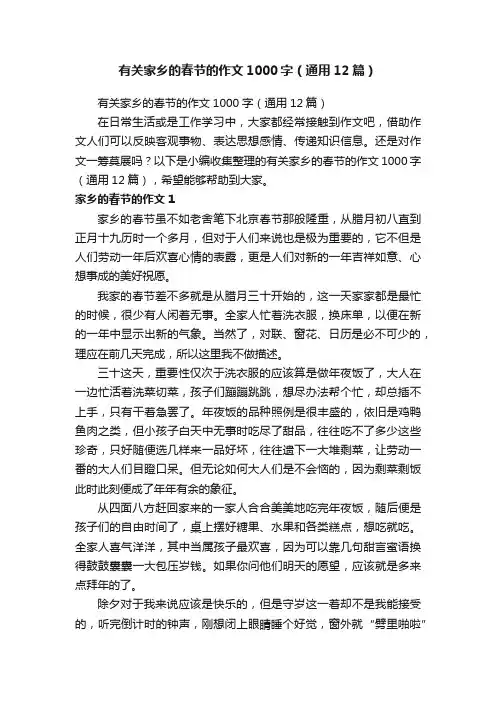 有关家乡的春节的作文1000字（通用12篇）

有关家乡的春节的作文1000字（通用12篇）

在日常生活或是工作学习中，大家都经常接触到作文吧，借助作文人们可以反映客观事物、表达思想感情、传递知识信息。还是对作文一筹莫展吗？以下是小编收集整理的有关家乡的春节的作文1000字（通用12篇），希望能够帮助到大家。

家乡的春节的作文1

家乡的春节虽不如老舍笔下北京春节那般隆重，从腊月初八直到正月十九历时一个多月，但对于人们来说也是极为重要的，它不但是人们劳动一年后欢喜心情的表露，更是人们对新的一年吉祥如意、心想事成的美好祝愿。

我家的春节差不多就是从腊月三十开始的，这一天家家都是最忙的时候，很少有人闲着无事。全家人忙着洗衣服，换床单，以便在新的一年中显示出新的气象。当然了，对联、窗花、日历是必不可少的，理应在前几天完成，所以这里我不做描述。

三十这天，重要性仅次于洗衣服的应该算是做年夜饭了，大人在一边忙活着洗菜切菜，孩子们蹦蹦跳跳，想尽办法帮个忙，却总插不上手，只有干着急罢了。年夜饭的品种照例是很丰盛的，依旧是鸡鸭鱼肉之类，但小孩子白天中无事时吃尽了甜品，往往吃不了多少这些珍奇，只好随便选几样来一品好坏，往往遗下一大堆剩菜，让劳动一番的大人们目瞪口呆。但无论如何大人们是不会恼的，因为剩菜剩饭此时此刻便成了年年有余的象征。

从四面八方赶回家来的一家人合合美美地吃完年夜饭，随后便是孩子们的自由时间了，桌上摆好糖果、水果和各类糕点，想吃就吃。全家人喜气洋洋，其中当属孩子最欢喜，因为可以靠几句甜言蜜语换得鼓鼓囊囊一大包压岁钱。如果你问他们明天的愿望，应该就是多来点拜年的了。

除夕对于我来说应该是快乐的，但是守岁这一着却不是我能接受的，听完倒计时的钟声，刚想闭上眼睛睡个好觉，窗外就“劈里啪啦”